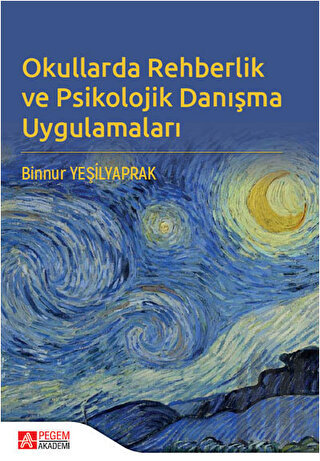 Okullarda Rehberlik ve Psikolojik Danışma Uygulamaları

Binnur YEŞİLYAPRAK

PEGEM AKADEMİ